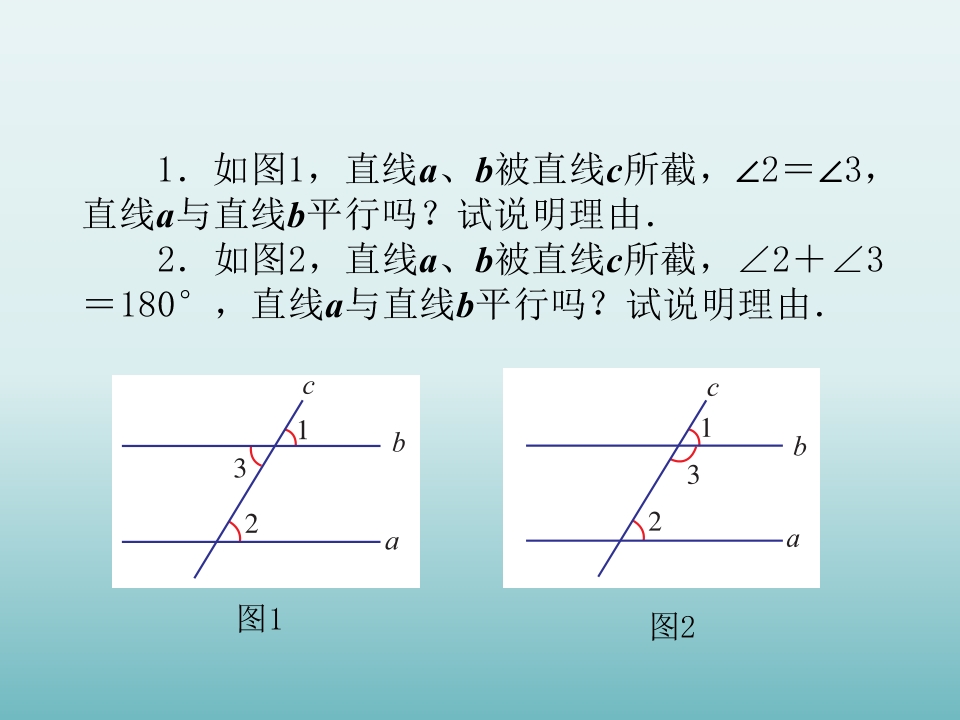 1.如图1，直线a、b被直线c所截，$\angle 2=\angle 3$，直线a与直线b平行吗？试说明理由.

2.如图2，直线a、b被直线c所截，$\angle 2+\angle 3=180°$，直线a与直线b平行吗？试说明理由.

c
1
b
3
2
a

图1

c
1
b
3
2
a

图2